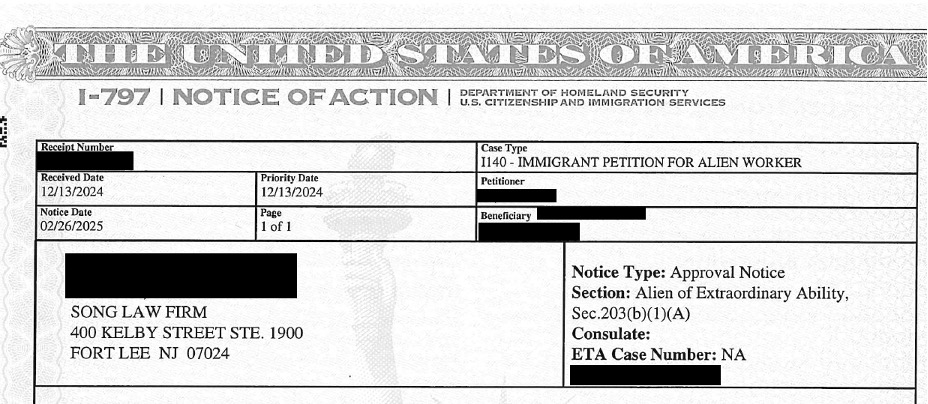 THE UNITED STATES OF AMERICA

I-797 | NOTICE OF ACTION | DEPARTMENT OF HOMELAND SECURITY U.S. CITIZENSHIP AND IMMIGRATION SERVICES

| Receipt Number | | Case Type I140 - IMMIGRANT PETITION FOR ALIEN WORKER |
|---|---|---|
| Received Date 12/13/2024 | Priority Date 12/13/2024 | Petitioner |
| Notice Date 02/26/2025 | Page 1 of 1 | Beneficiary |

SONG LAW FIRM
400 KELBY STREET STE. 1900
FORT LEE NJ 07024

Notice Type: Approval Notice
Section: Alien of Extraordinary Ability, Sec.203(b)(1)(A)
Consulate:
ETA Case Number: NA